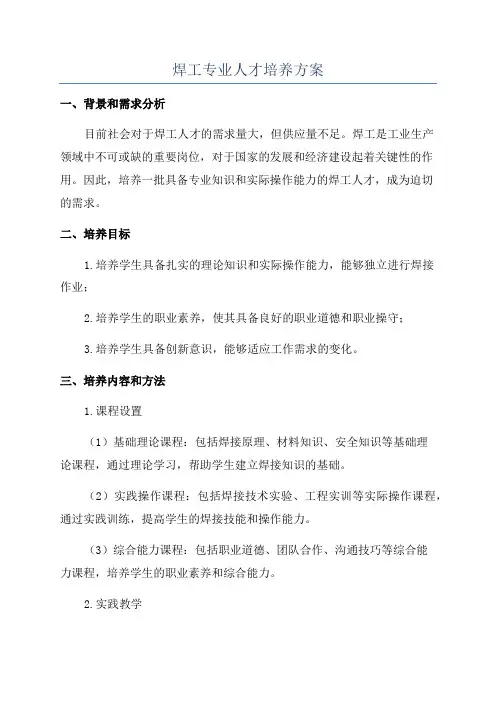 焊工专业人才培养方案

一、背景和需求分析

目前社会对于焊工人才的需求量大，但供应量不足。焊工是工业生产领域中不可或缺的重要岗位，对于国家的发展和经济建设起着关键性的作用。因此，培养一批具备专业知识和实际操作能力的焊工人才，成为迫切的需求。

二、培养目标

1.培养学生具备扎实的理论知识和实际操作能力，能够独立进行焊接作业；

2.培养学生的职业素养，使其具备良好的职业道德和职业操守；

3.培养学生具备创新意识，能够适应工作需求的变化。

三、培养内容和方法

1.课程设置

（1）基础理论课程：包括焊接原理、材料知识、安全知识等基础理论课程，通过理论学习，帮助学生建立焊接知识的基础。

（2）实践操作课程：包括焊接技术实验、工程实训等实际操作课程，通过实践训练，提高学生的焊接技能和操作能力。

（3）综合能力课程：包括职业道德、团队合作、沟通技巧等综合能力课程，培养学生的职业素养和综合能力。

2.实践教学